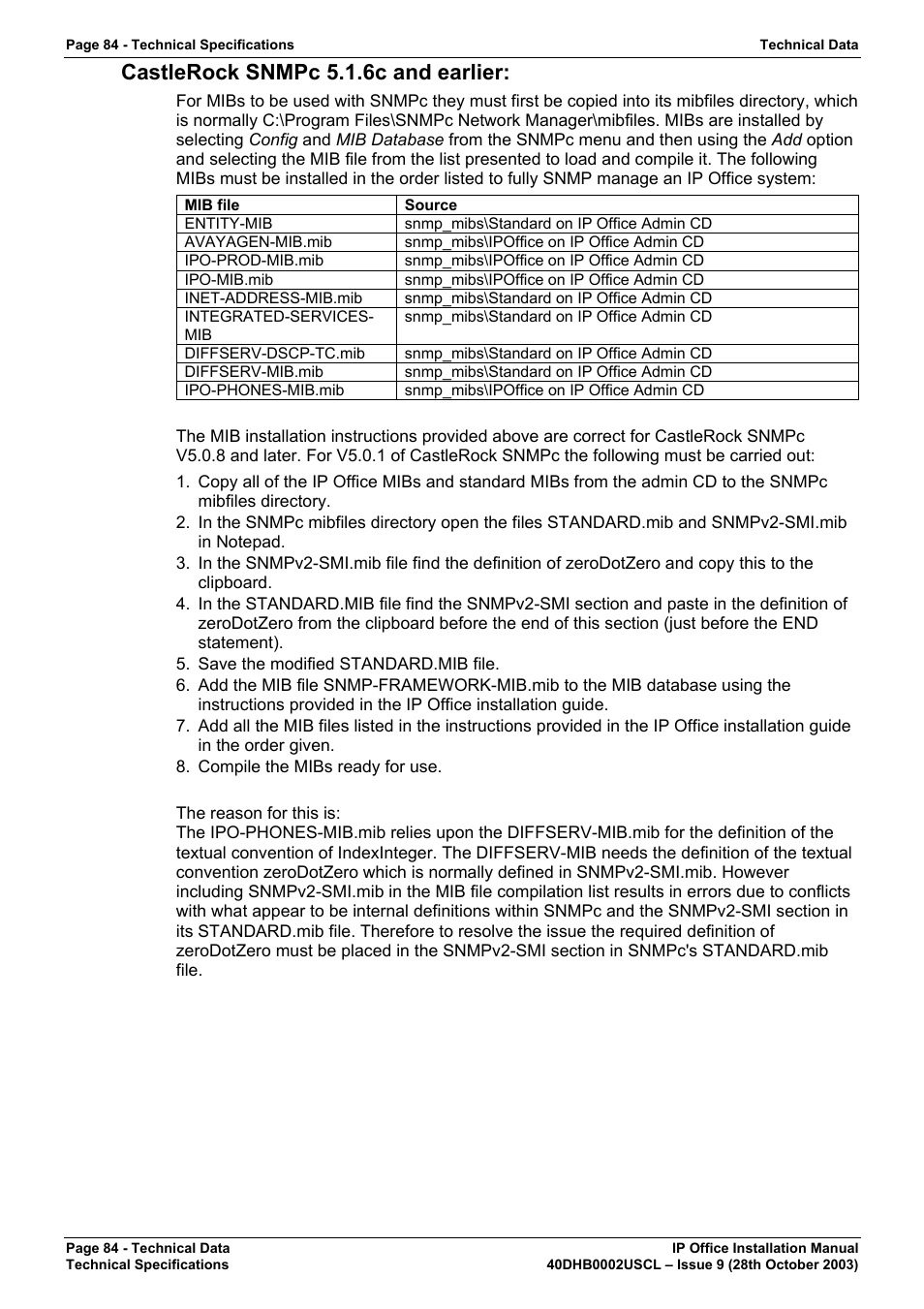 Page 84 - Technical Specifications
Technical Data

CastleRock SNMPc 5.1.6c and earlier:

For MIBs to be used with SNMPc they must first be copied into its mibfiles directory, which is normally C:\Program Files\SNMPc Network Manager\mibfiles. MIBs are installed by selecting Config and MIB Database from the SNMPc menu and then using the Add option and selecting the MIB file from the list presented to load and compile it. The following MIBs must be installed in the order listed to fully SNMP manage an IP Office system:

| MIB file | Source |
|---|---|
| ENTITY-MIB | snmp_mibs\Standard on IP Office Admin CD |
| AVAYAGEN-MIB.mib | snmp_mibs\IPOffice on IP Office Admin CD |
| IPO-PROD-MIB.mib | snmp_mibs\IPOffice on IP Office Admin CD |
| IPO-MIB.mib | snmp_mibs\IPOffice on IP Office Admin CD |
| INET-ADDRESS-MIB.mib | snmp_mibs\Standard on IP Office Admin CD |
| INTEGRATED-SERVICES-MIB | snmp_mibs\Standard on IP Office Admin CD |
| DIFFSERV-DSCP-TC.mib | snmp_mibs\Standard on IP Office Admin CD |
| DIFFSERV-MIB.mib | snmp_mibs\Standard on IP Office Admin CD |
| IPO-PHONES-MIB.mib | snmp_mibs\IPOffice on IP Office Admin CD |

The MIB installation instructions provided above are correct for CastleRock SNMPc V5.0.8 and later. For V5.0.1 of CastleRock SNMPc the following must be carried out:

1. Copy all of the IP Office MIBs and standard MIBs from the admin CD to the SNMPc mibfiles directory.
2. In the SNMPc mibfiles directory open the files STANDARD.mib and SNMPv2-SMI.mib in Notepad.
3. In the SNMPv2-SMI.mib file find the definition of zeroDotZero and copy this to the clipboard.
4. In the STANDARD.MIB file find the SNMPv2-SMI section and paste in the definition of zeroDotZero from the clipboard before the end of this section (just before the END statement).
5. Save the modified STANDARD.MIB file.
6. Add the MIB file SNMP-FRAMEWORK-MIB.mib to the MIB database using the instructions provided in the IP Office installation guide.
7. Add all the MIB files listed in the instructions provided in the IP Office installation guide in the order given.
8. Compile the MIBs ready for use.

The reason for this is:
The IPO-PHONES-MIB.mib relies upon the DIFFSERV-MIB.mib for the definition of the textual convention of IndexInteger. The DIFFSERV-MIB needs the definition of the textual convention zeroDotZero which is normally defined in SNMPv2-SMI.mib. However including SNMPv2-SMI.mib in the MIB file compilation list results in errors due to conflicts with what appear to be internal definitions within SNMPc and the SNMPv2-SMI section in its STANDARD.mib file. Therefore to resolve the issue the required definition of zeroDotZero must be placed in the SNMPv2-SMI section in SNMPc's STANDARD.mib file.

Page 84 - Technical Data
Technical Specifications
IP Office Installation Manual
40DHB0002USCL – Issue 9 (28th October 2003)